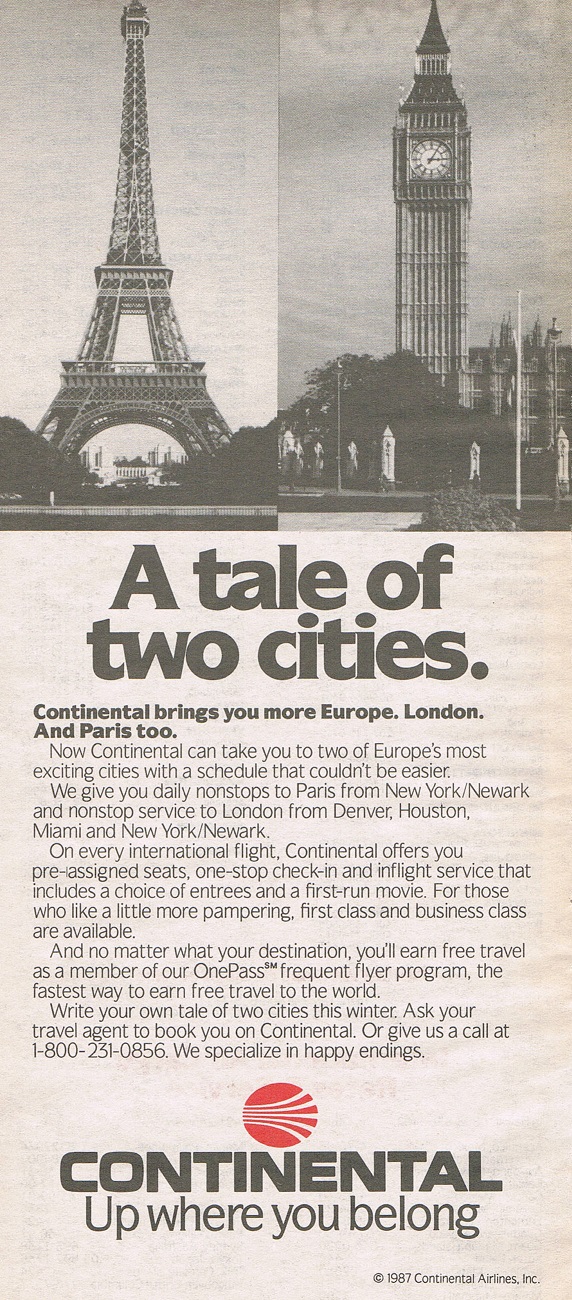 A tale of two cities.

Continental brings you more Europe. London. And Paris too.

Now Continental can take you to two of Europe's most exciting cities with a schedule that couldn't be easier.

We give you daily nonstops to Paris from New York/Newark and nonstop service to London from Denver, Houston, Miami and New York/Newark.

On every international flight, Continental offers you pre-assigned seats, one-stop check-in and inflight service that includes a choice of entrees and a first-run movie. For those who like a little more pampering, first class and business class are available.

And no matter what your destination, you'll earn free travel as a member of our OnePass℠ frequent flyer program, the fastest way to earn free travel to the world.

Write your own tale of two cities this winter. Ask your travel agent to book you on Continental. Or give us a call at 1-800-231-0856. We specialize in happy endings.

CONTINENTAL
Up where you belong

© 1987 Continental Airlines, Inc.